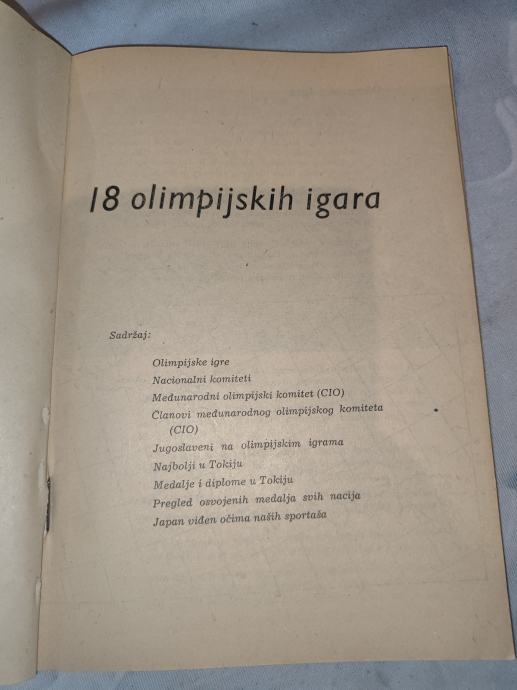 18 olimpijskih igara

Sadržaj:

Olimpijske igre
Nacionalni komiteti
Međunarodni olimpijski komitet (CIO)
Članovi međunarodnog olimpijskog komiteta (CIO)
Jugoslaveni na olimpijskim igrama
Najbolji u Tokiju
Medalje i diplome u Tokiju
Pregled osvojenih medalja svih nacija
Japan viđen očima naših sportaša